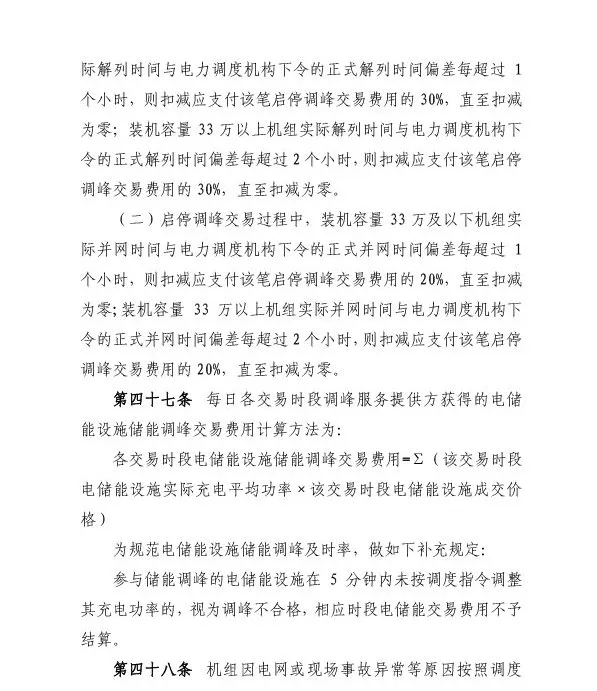 际解列时间与电力调度机构下令的正式解列时间偏差每超过 1 个小时，则扣减应支付该笔启停调峰交易费用的 30%，直至扣减为零；装机容量 33 万以上机组实际解列时间与电力调度机构下令的正式解列时间偏差每超过 2 个小时，则扣减应支付该笔启停调峰交易费用的 30%，直至扣减为零。

（二）启停调峰交易过程中，装机容量 33 万及以下机组实际并网时间与电力调度机构下令的正式并网时间偏差每超过 1 个小时，则扣减应支付该笔启停调峰交易费用的 20%，直至扣减为零；装机容量 33 万以上机组实际并网时间与电力调度机构下令的正式并网时间偏差每超过 2 个小时，则扣减应支付该笔启停调峰交易费用的 20%，直至扣减为零。

第四十七条　每日各交易时段调峰服务提供方获得的电储能设施储能调峰交易费用计算方法为：

各交易时段电储能设施储能调峰交易费用=Σ（该交易时段电储能设施实际充电平均功率 × 该交易时段电储能设施成交价格）

为规范电储能设施储能调峰及时率，做如下补充规定：

参与储能调峰的电储能设施在 5 分钟内未按调度指令调整其充电功率的，视为调峰不合格，相应时段电储能交易费用不予结算。

第四十八条　机组因电网或现场事故异常等原因按照调度